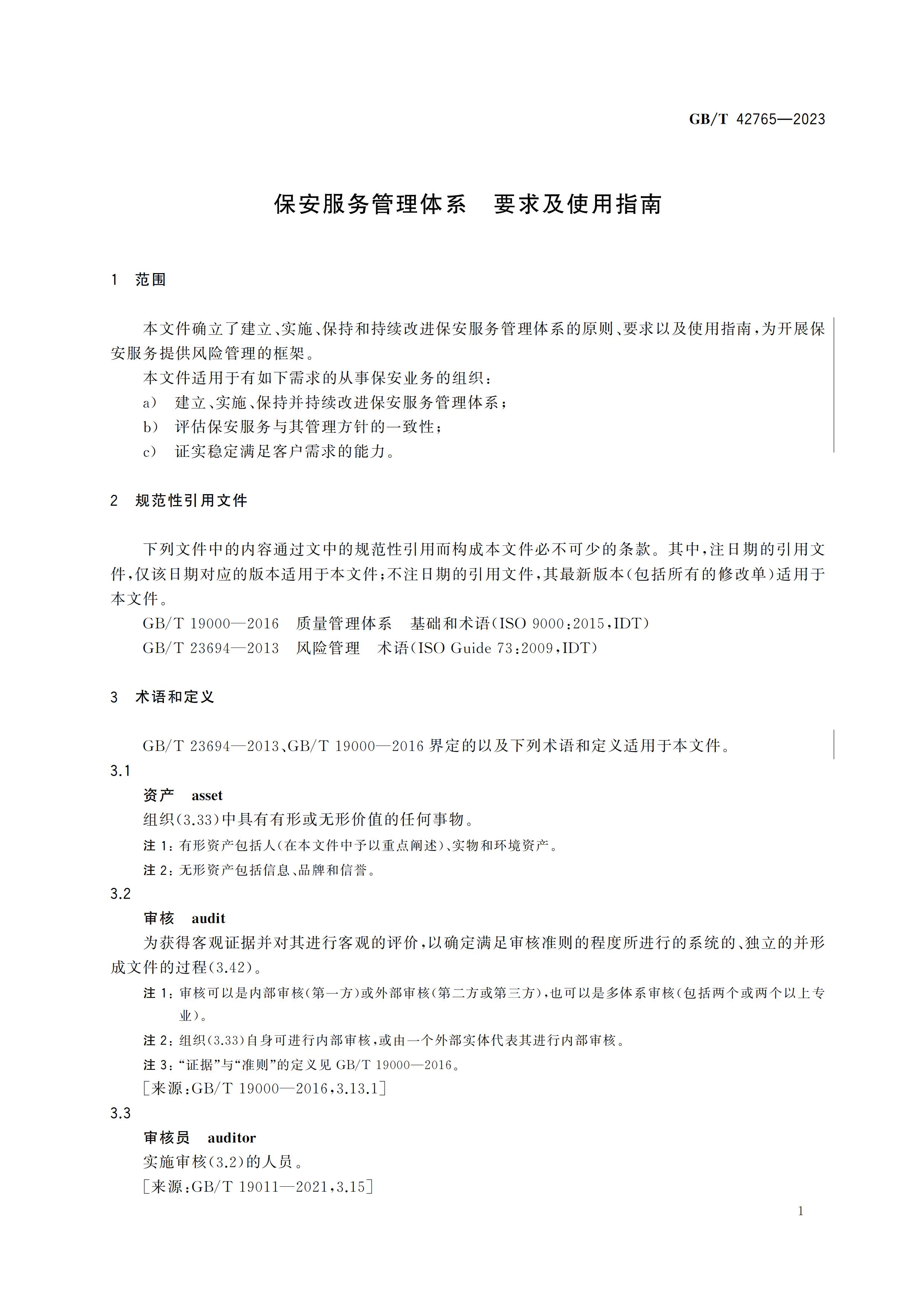 GB/T 42765—2023

保安服务管理体系　要求及使用指南

1　范围

本文件确立了建立、实施、保持和持续改进保安服务管理体系的原则、要求以及使用指南，为开展保安服务提供风险管理的框架。

本文件适用于有如下需求的从事保安业务的组织：

a）　建立、实施、保持并持续改进保安服务管理体系；

b）　评估保安服务与其管理方针的一致性；

c）　证实稳定满足客户需求的能力。

2　规范性引用文件

下列文件中的内容通过文中的规范性引用而构成本文件必不可少的条款。其中，注日期的引用文件，仅该日期对应的版本适用于本文件；不注日期的引用文件，其最新版本（包括所有的修改单）适用于本文件。

GB/T 19000—2016　质量管理体系　基础和术语（ISO 9000：2015，IDT）

GB/T 23694—2013　风险管理　术语（ISO Guide 73：2009，IDT）

3　术语和定义

GB/T 23694—2013、GB/T 19000—2016 界定的以及下列术语和定义适用于本文件。

3.1

资产　asset

组织（3.33）中具有有形或无形价值的任何事物。

注 1：有形资产包括人（在本文件中予以重点阐述）、实物和环境资产。

注 2：无形资产包括信息、品牌和信誉。

3.2

审核　audit

为获得客观证据并对其进行客观的评价，以确定满足审核准则的程度所进行的系统的、独立的并形成文件的过程（3.42）。

注 1：审核可以是内部审核（第一方）或外部审核（第二方或第三方），也可以是多体系审核（包括两个或两个以上专业）。

注 2：组织（3.33）自身可进行内部审核，或由一个外部实体代表其进行内部审核。

注 3：“证据”与“准则”的定义见 GB/T 19000—2016。

［来源：GB/T 19000—2016，3.13.1］

3.3

审核员　auditor

实施审核（3.2）的人员。

［来源：GB/T 19011—2021，3.15］

1